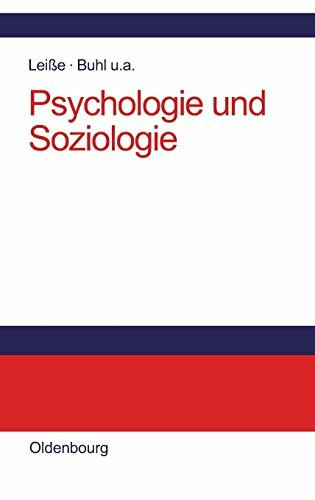 Leiße · Buhl u.a.

Psychologie und Soziologie

Oldenbourg